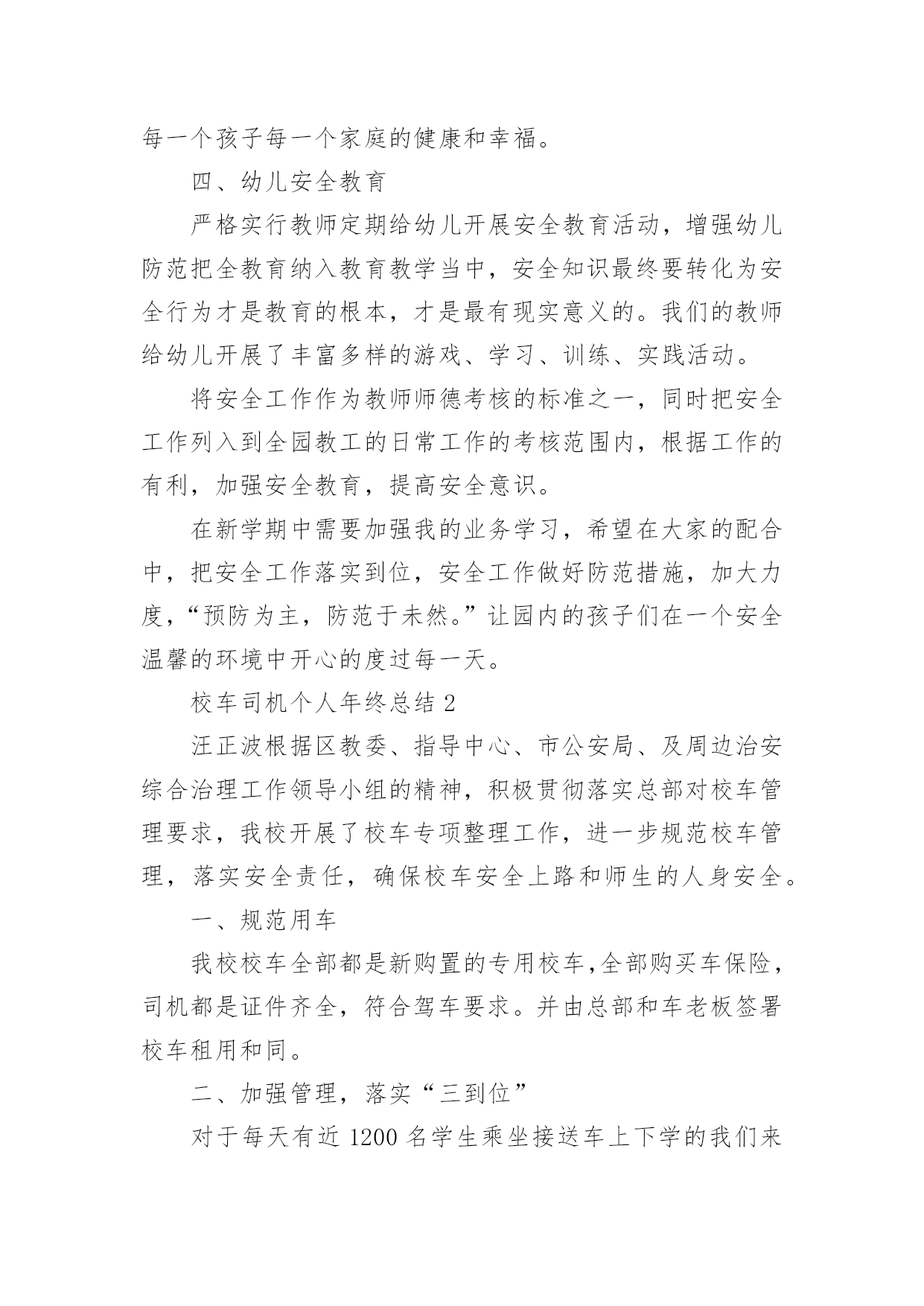 每一个孩子每一个家庭的健康和幸福。

四、幼儿安全教育

严格实行教师定期给幼儿开展安全教育活动，增强幼儿防范把全教育纳入教育教学当中，安全知识最终要转化为安全行为才是教育的根本，才是最有现实意义的。我们的教师给幼儿开展了丰富多样的游戏、学习、训练、实践活动。

将安全工作作为教师师德考核的标准之一，同时把安全工作列入到全园教工的日常工作的考核范围内，根据工作的有利，加强安全教育，提高安全意识。

在新学期中需要加强我的业务学习，希望在大家的配合中，把安全工作落实到位，安全工作做好防范措施，加大力度，“预防为主，防范于未然。”让园内的孩子们在一个安全温馨的环境中开心的度过每一天。

校车司机个人年终总结 2

汪正波根据区教委、指导中心、市公安局、及周边治安综合治理工作领导小组的精神，积极贯彻落实总部对校车管理要求，我校开展了校车专项整理工作，进一步规范校车管理，落实安全责任，确保校车安全上路和师生的人身安全。

一、规范用车

我校校车全部都是新购置的专用校车,全部购买车保险，司机都是证件齐全，符合驾车要求。并由总部和车老板签署校车租用和同。

二、加强管理，落实“三到位”

对于每天有近 1200 名学生乘坐接送车上下学的我们来